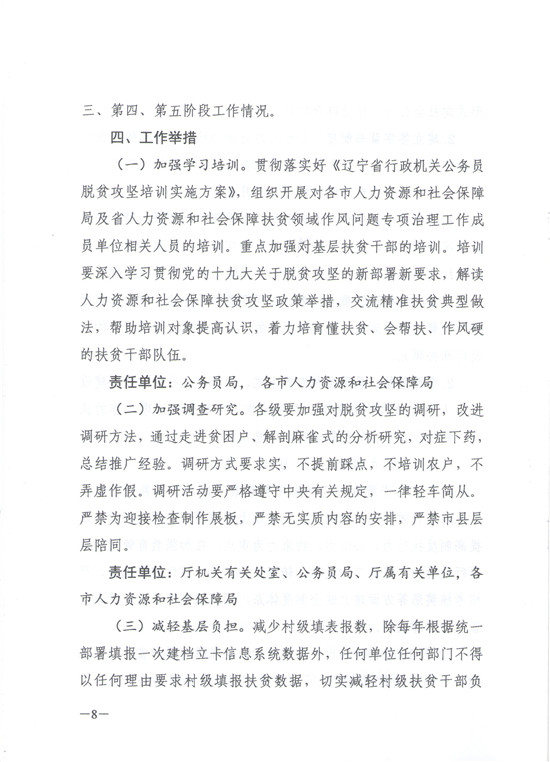 三、第四、第五阶段工作情况。

四、工作举措

（一）加强学习培训。贯彻落实好《辽宁省行政机关公务员脱贫攻坚培训实施方案》，组织开展对各市人力资源和社会保障局及省人力资源和社会保障扶贫领域作风问题专项治理工作成员单位相关人员的培训。重点加强对基层扶贫干部的培训。培训要深入学习贯彻党的十九大关于脱贫攻坚的新部署新要求，解读人力资源和社会保障扶贫攻坚政策举措，交流精准扶贫典型做法，帮助培训对象提高认识，着力培育懂扶贫、会帮扶、作风硬的扶贫干部队伍。

责任单位：公务员局，各市人力资源和社会保障局

（二）加强调查研究。各级要加强对脱贫攻坚的调研，改进调研方法，通过走进贫困户、解剖麻雀式的分析研究，对症下药，总结推广经验。调研方式要求实，不提前踩点，不培训农户，不弄虚作假。调研活动要严格遵守中央有关规定，一律轻车简从。严禁为迎接检查制作展板，严禁无实质内容的安排，严禁市县层层陪同。

责任单位：厅机关有关处室、公务员局、厅属有关单位，各市人力资源和社会保障局

（三）减轻基层负担。减少村级填表报数，除每年根据统一部署填报一次建档立卡信息系统数据外，任何单位任何部门不得以任何理由要求村级填报扶贫数据，切实减轻村级扶贫干部负

—8—